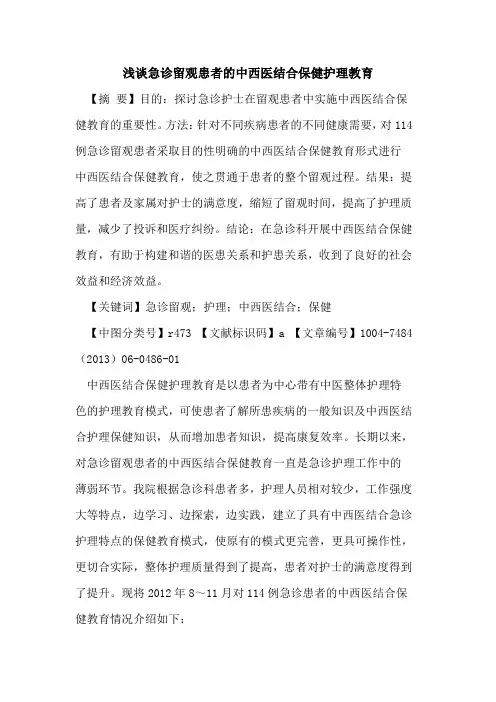 浅谈急诊留观患者的中西医结合保健护理教育

【摘 要】目的：探讨急诊护士在留观患者中实施中西医结合保健教育的重要性。方法：针对不同疾病患者的不同健康需要，对114例急诊留观患者采取目的性明确的中西医结合保健教育形式进行中西医结合保健教育，使之贯通于患者的整个留观过程。结果：提高了患者及家属对护士的满意度，缩短了留观时间，提高了护理质量，减少了投诉和医疗纠纷。结论：在急诊科开展中西医结合保健教育，有助于构建和谐的医患关系和护患关系，收到了良好的社会效益和经济效益。

【关键词】急诊留观；护理；中西医结合；保健

【中图分类号】r473 【文献标识码】a 【文章编号】1004-7484（2013）06-0486-01

中西医结合保健护理教育是以患者为中心带有中医整体护理特色的护理教育模式，可使患者了解所患疾病的一般知识及中西医结合护理保健知识，从而增加患者知识，提高康复效率。长期以来，对急诊留观患者的中西医结合保健教育一直是急诊护理工作中的薄弱环节。我院根据急诊科患者多，护理人员相对较少，工作强度大等特点，边学习、边探索，边实践，建立了具有中西医结合急诊护理特点的保健教育模式，使原有的模式更完善，更具可操作性，更切合实际，整体护理质量得到了提高，患者对护士的满意度得到了提升。现将2012年8～11月对114例急诊患者的中西医结合保健教育情况介绍如下：